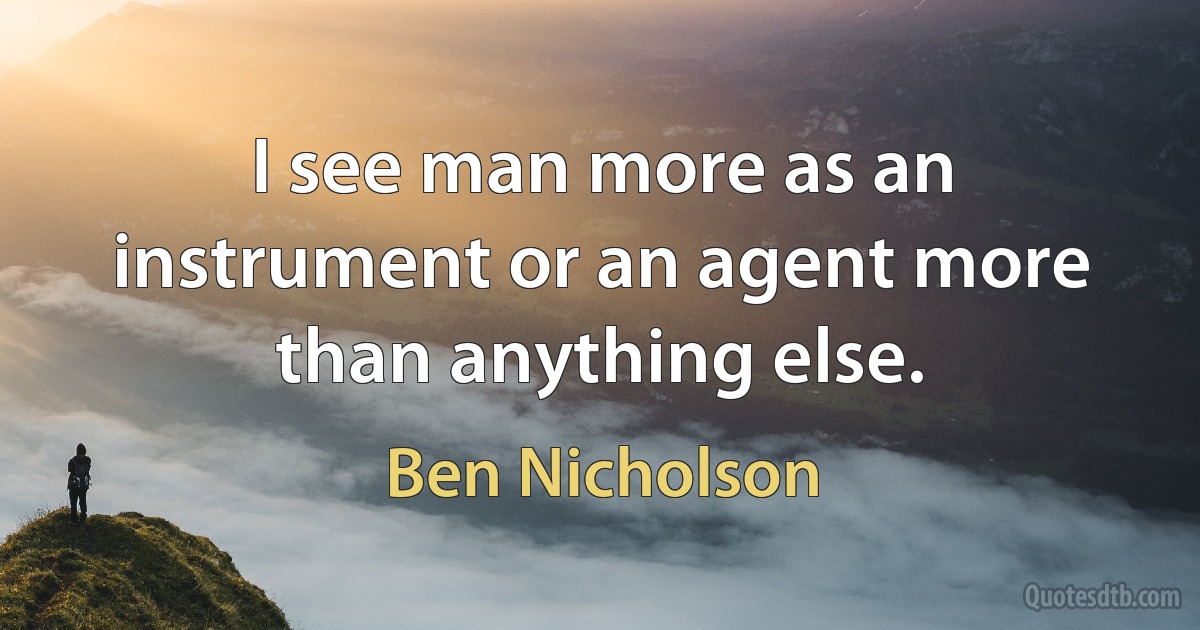 I see man more as an instrument or an agent more than anything else.

Ben Nicholson

Quotesdtb.com